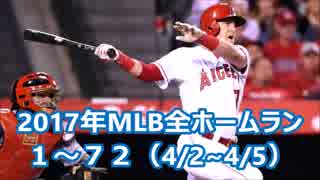 ANGELS

2017年MLB全ホームラン
１～７２（4/2~4/5）